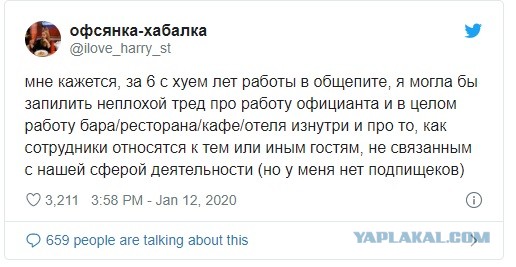 офсянка-хабалка
@ilove_harry_st

мне кажется, за 6 с хуем лет работы в общепите, я могла бы запилить неплохой тред про работу официанта и в целом работу бара/ресторана/кафе/отеля изнутри и про то, как сотрудники относятся к тем или иным гостям, не связанным с нашей сферой деятельности (но у меня нет подпищеков)

3,211 3:58 PM - Jan 12, 2020

659 people are talking about this

YAPLAKAL.COM